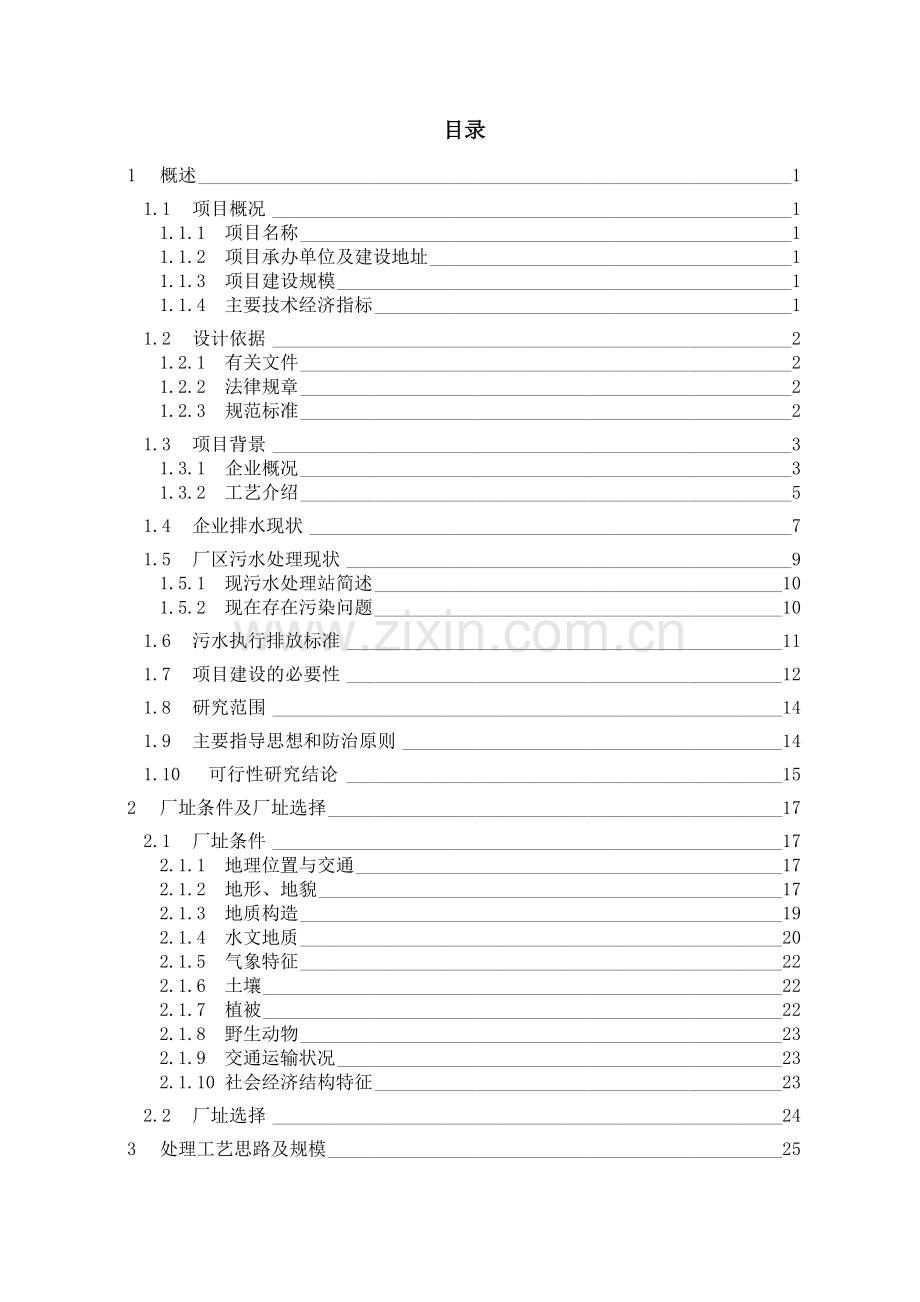 目录

1 概述 1

1.1 项目概况 1

1.1.1 项目名称 1

1.1.2 项目承办单位及建设地址 1

1.1.3 项目建设规模 1

1.1.4 主要技术经济指标 1

1.2 设计依据 2

1.2.1 有关文件 2

1.2.2 法律规章 2

1.2.3 规范标准 2

1.3 项目背景 3

1.3.1 企业概况 3

1.3.2 工艺介绍 5

1.4 企业排水现状 7

1.5 厂区污水处理现状 9

1.5.1 现污水处理站简述 10

1.5.2 现在存在污染问题 10

1.6 污水执行排放标准 11

1.7 项目建设的必要性 12

1.8 研究范围 14

1.9 主要指导思想和防治原则 14

1.10 可行性研究结论 15

2 厂址条件及厂址选择 17

2.1 厂址条件 17

2.1.1 地理位置与交通 17

2.1.2 地形、地貌 17

2.1.3 地质构造 19

2.1.4 水文地质 20

2.1.5 气象特征 22

2.1.6 土壤 22

2.1.7 植被 22

2.1.8 野生动物 23

2.1.9 交通运输状况 23

2.1.10 社会经济结构特征 23

2.2 厂址选择 24

3 处理工艺思路及规模 25

www.zixin.com.cn